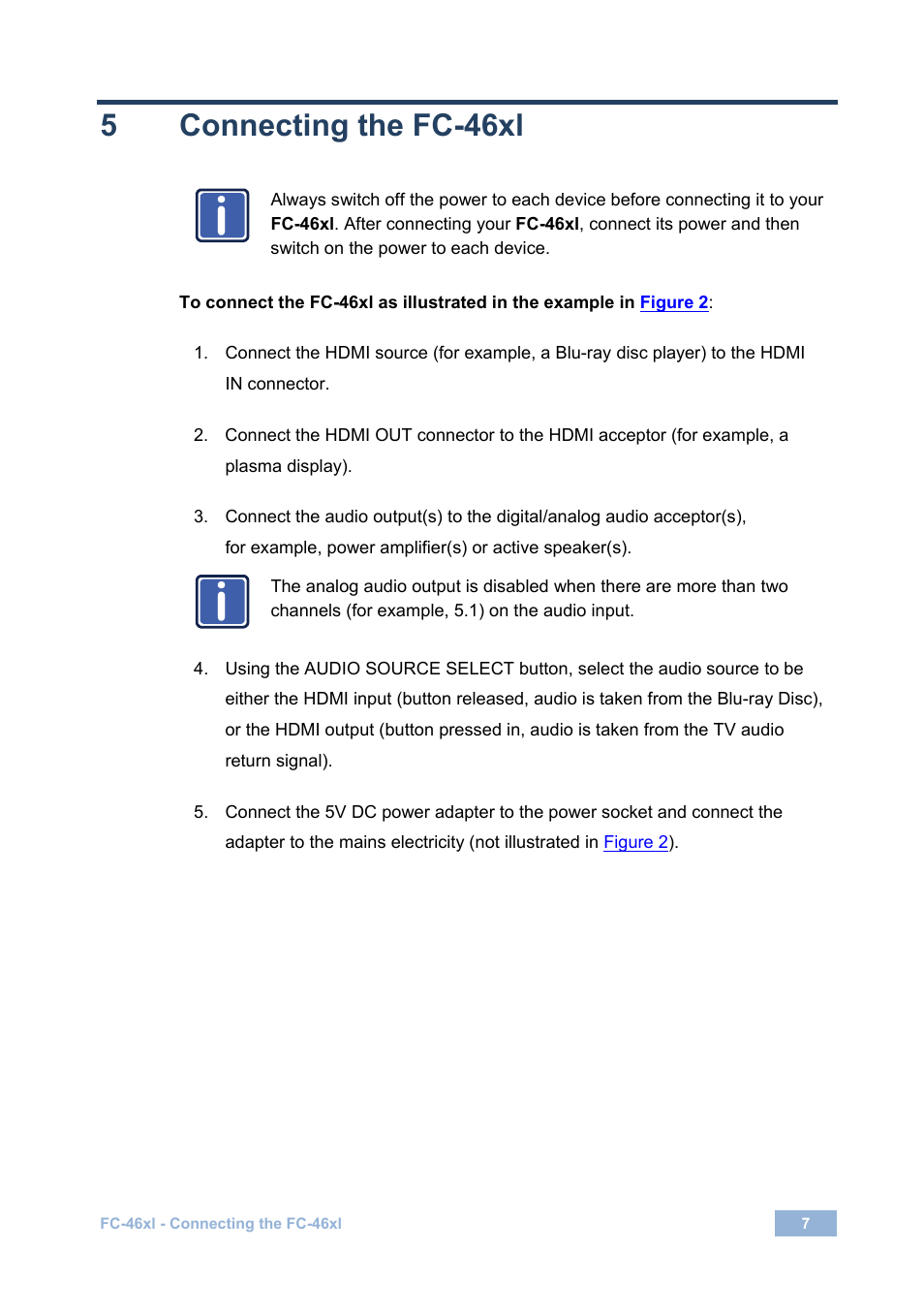 5 Connecting the FC-46xl

Always switch off the power to each device before connecting it to your FC-46xl. After connecting your FC-46xl, connect its power and then switch on the power to each device.

To connect the FC-46xl as illustrated in the example in Figure 2:

1. Connect the HDMI source (for example, a Blu-ray disc player) to the HDMI IN connector.

2. Connect the HDMI OUT connector to the HDMI acceptor (for example, a plasma display).

3. Connect the audio output(s) to the digital/analog audio acceptor(s), for example, power amplifier(s) or active speaker(s).

The analog audio output is disabled when there are more than two channels (for example, 5.1) on the audio input.

4. Using the AUDIO SOURCE SELECT button, select the audio source to be either the HDMI input (button released, audio is taken from the Blu-ray Disc), or the HDMI output (button pressed in, audio is taken from the TV audio return signal).

5. Connect the 5V DC power adapter to the power socket and connect the adapter to the mains electricity (not illustrated in Figure 2).

FC-46xl - Connecting the FC-46xl

7